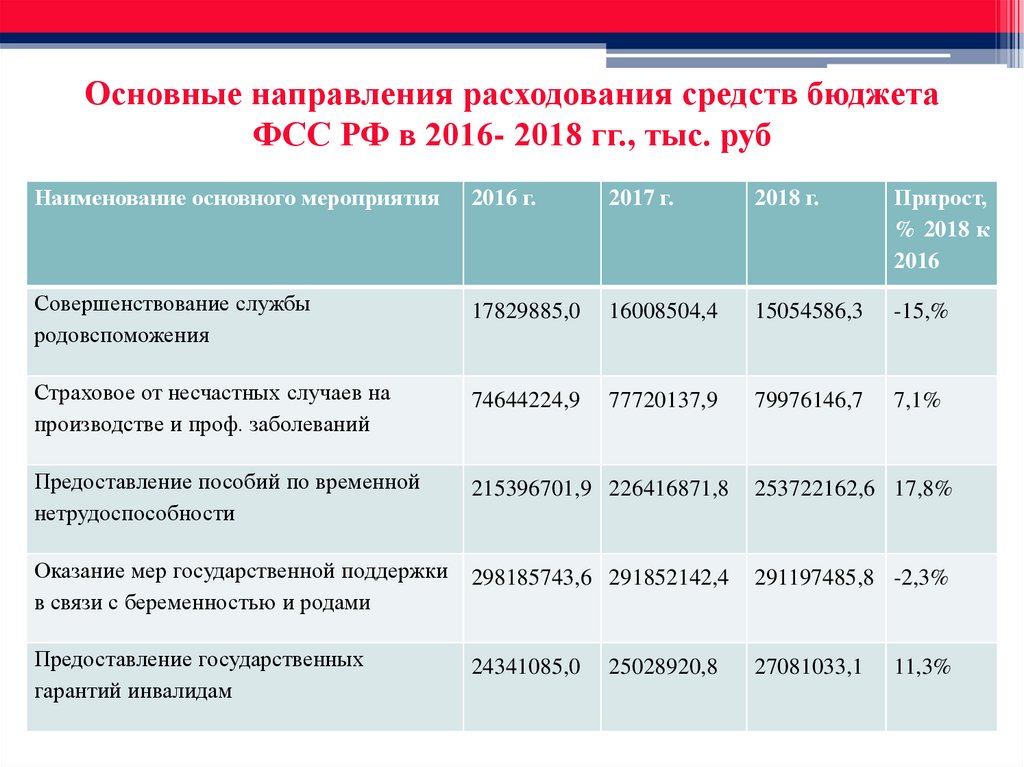 Основные направления расходования средств бюджета ФСС РФ в 2016- 2018 гг., тыс. руб

| Наименование основного мероприятия | 2016 г. | 2017 г. | 2018 г. | Прирост, % 2018 к 2016 |
|---|---|---|---|---|
| Совершенствование службы родовспоможения | 17829885,0 | 16008504,4 | 15054586,3 | -15,% |
| Страховое от несчастных случаев на производстве и проф. заболеваний | 74644224,9 | 77720137,9 | 79976146,7 | 7,1% |
| Предоставление пособий по временной нетрудоспособности | 215396701,9 | 226416871,8 | 253722162,6 | 17,8% |
| Оказание мер государственной поддержки в связи с беременностью и родами | 298185743,6 | 291852142,4 | 291197485,8 | -2,3% |
| Предоставление государственных гарантий инвалидам | 24341085,0 | 25028920,8 | 27081033,1 | 11,3% |